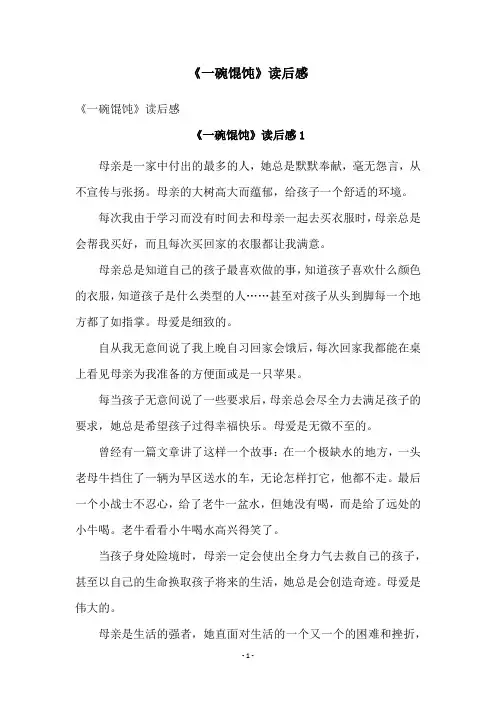 《一碗馄饨》读后感

《一碗馄饨》读后感

《一碗馄饨》读后感 1

母亲是一家中付出的最多的人，她总是默默奉献，毫无怨言，从不宣传与张扬。母亲的大树高大而蕴郁，给孩子一个舒适的环境。

每次我由于学习而没有时间去和母亲一起去买衣服时，母亲总是会帮我买好，而且每次买回家的衣服都让我满意。

母亲总是知道自己的孩子最喜欢做的事，知道孩子喜欢什么颜色的衣服，知道孩子是什么类型的人……甚至对孩子从头到脚每一个地方都了如指掌。母爱是细致的。

自从我无意间说了我上晚自习回家会饿后，每次回家我都能在桌上看见母亲为我准备的方便面或是一只苹果。

每当孩子无意间说了一些要求后，母亲总会尽全力去满足孩子的要求，她总是希望孩子过得幸福快乐。母爱是无微不至的。

曾经有一篇文章讲了这样一个故事：在一个极缺水的地方，一头老母牛挡住了一辆为旱区送水的车，无论怎样打它，他都不走。最后一个小战士不忍心，给了老牛一盆水，但她没有喝，而是给了远处的小牛喝。老牛看看小牛喝水高兴得笑了。

当孩子身处险境时，母亲一定会使出全身力气去救自己的孩子，甚至以自己的生命换取孩子将来的生活，她总是会创造奇迹。母爱是伟大的。

母亲是生活的强者，她直面对生活的一个又一个的困难和挫折，

- 1 -